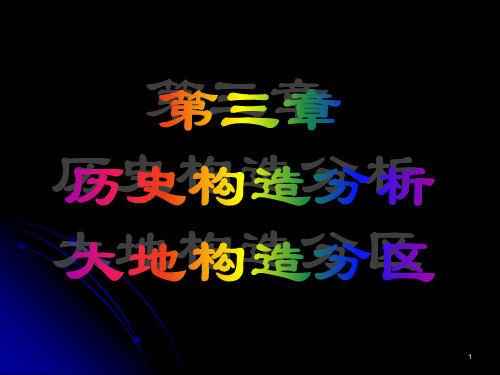 第三章
历史构造分析
大地构造分区

1